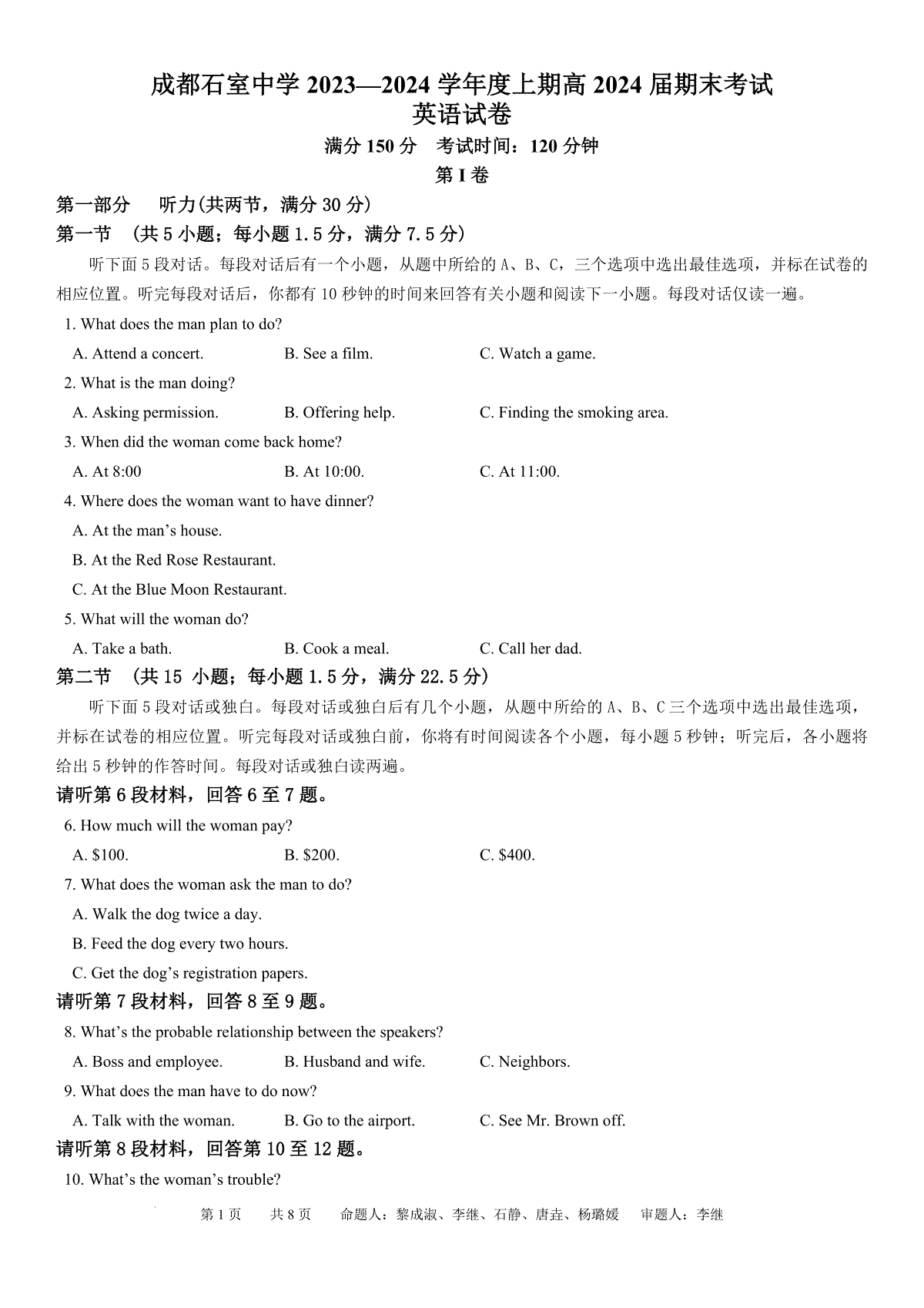 成都石室中学 2023—2024 学年度上期高 2024 届期末考试
英语试卷

满分 150 分　考试时间：120 分钟

第 I 卷

第一部分　听力(共两节，满分 30 分)

第一节　(共 5 小题；每小题 1.5 分，满分 7.5 分)

听下面 5 段对话。每段对话后有一个小题，从题中所给的 A、B、C，三个选项中选出最佳选项，并标在试卷的相应位置。听完每段对话后，你都有 10 秒钟的时间来回答有关小题和阅读下一小题。每段对话仅读一遍。

1. What does the man plan to do?

A. Attend a concert.　B. See a film.　C. Watch a game.

2. What is the man doing?

A. Asking permission.　B. Offering help.　C. Finding the smoking area.

3. When did the woman come back home?

A. At 8:00　B. At 10:00.　C. At 11:00.

4. Where does the woman want to have dinner?

A. At the man's house.

B. At the Red Rose Restaurant.

C. At the Blue Moon Restaurant.

5. What will the woman do?

A. Take a bath.　B. Cook a meal.　C. Call her dad.

第二节　(共 15 小题；每小题 1.5 分，满分 22.5 分)

听下面 5 段对话或独白。每段对话或独白后有几个小题，从题中所给的 A、B、C 三个选项中选出最佳选项，并标在试卷的相应位置。听完每段对话或独白前，你将有时间阅读各个小题，每小题 5 秒钟；听完后，各小题将给出 5 秒钟的作答时间。每段对话或独白读两遍。

请听第 6 段材料，回答 6 至 7 题。

6. How much will the woman pay?

A. $100.　B. $200.　C. $400.

7. What does the woman ask the man to do?

A. Walk the dog twice a day.

B. Feed the dog every two hours.

C. Get the dog's registration papers.

请听第 7 段材料，回答 8 至 9 题。

8. What's the probable relationship between the speakers?

A. Boss and employee.　B. Husband and wife.　C. Neighbors.

9. What does the man have to do now?

A. Talk with the woman.　B. Go to the airport.　C. See Mr. Brown off.

请听第 8 段材料，回答第 10 至 12 题。

10. What's the woman's trouble?

第 1 页　共 8 页　命题人：黎成淑、李继、石静、唐垚、杨璐媛　审题人：李继